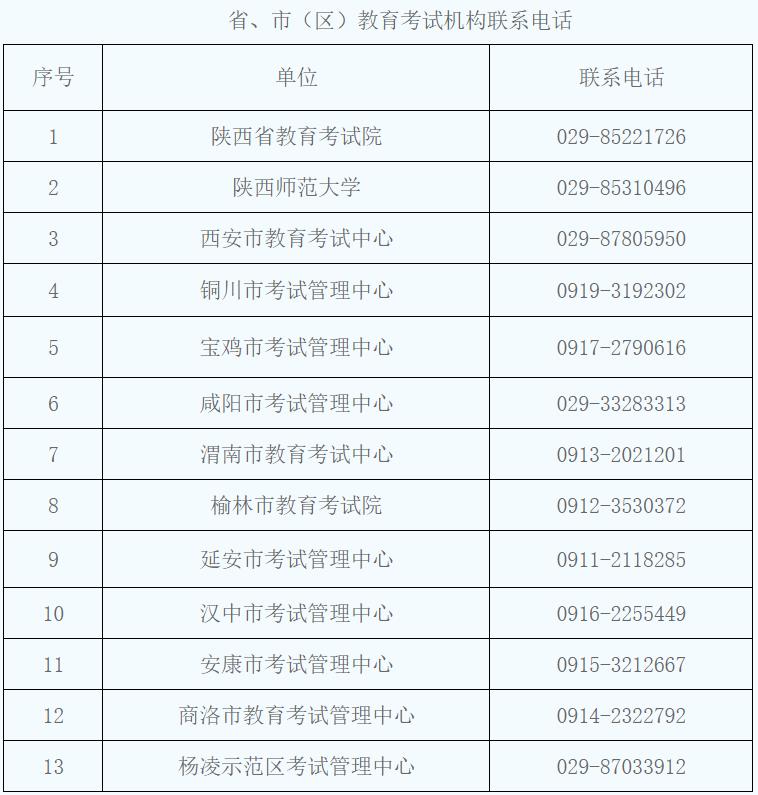 省、市（区）教育考试机构联系电话

| 序号 | 单位 | 联系电话 |
|---|---|---|
| 1 | 陕西省教育考试院 | 029-85221726 |
| 2 | 陕西师范大学 | 029-85310496 |
| 3 | 西安市教育考试中心 | 029-87805950 |
| 4 | 铜川市考试管理中心 | 0919-3192302 |
| 5 | 宝鸡市考试管理中心 | 0917-2790616 |
| 6 | 咸阳市考试管理中心 | 029-33283313 |
| 7 | 渭南市教育考试中心 | 0913-2021201 |
| 8 | 榆林市教育考试院 | 0912-3530372 |
| 9 | 延安市考试管理中心 | 0911-2118285 |
| 10 | 汉中市考试管理中心 | 0916-2255449 |
| 11 | 安康市考试管理中心 | 0915-3212667 |
| 12 | 商洛市教育考试管理中心 | 0914-2322792 |
| 13 | 杨凌示范区考试管理中心 | 029-87033912 |